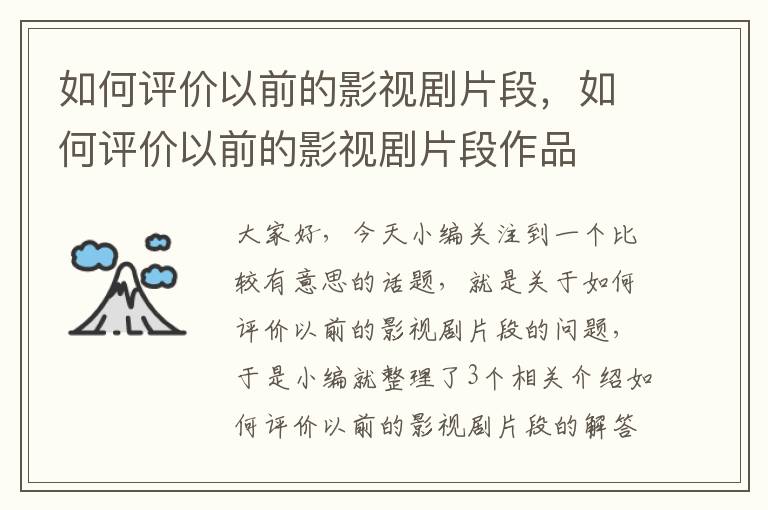 如何评价以前的影视剧片段，如何评价以前的影视剧片段作品

大家好，今天小编关注到一个比较有意思的话题，就是关于如何评价以前的影视剧片段的问题，于是小编就整理了3个相关介绍如何评价以前的影视剧片段的解答